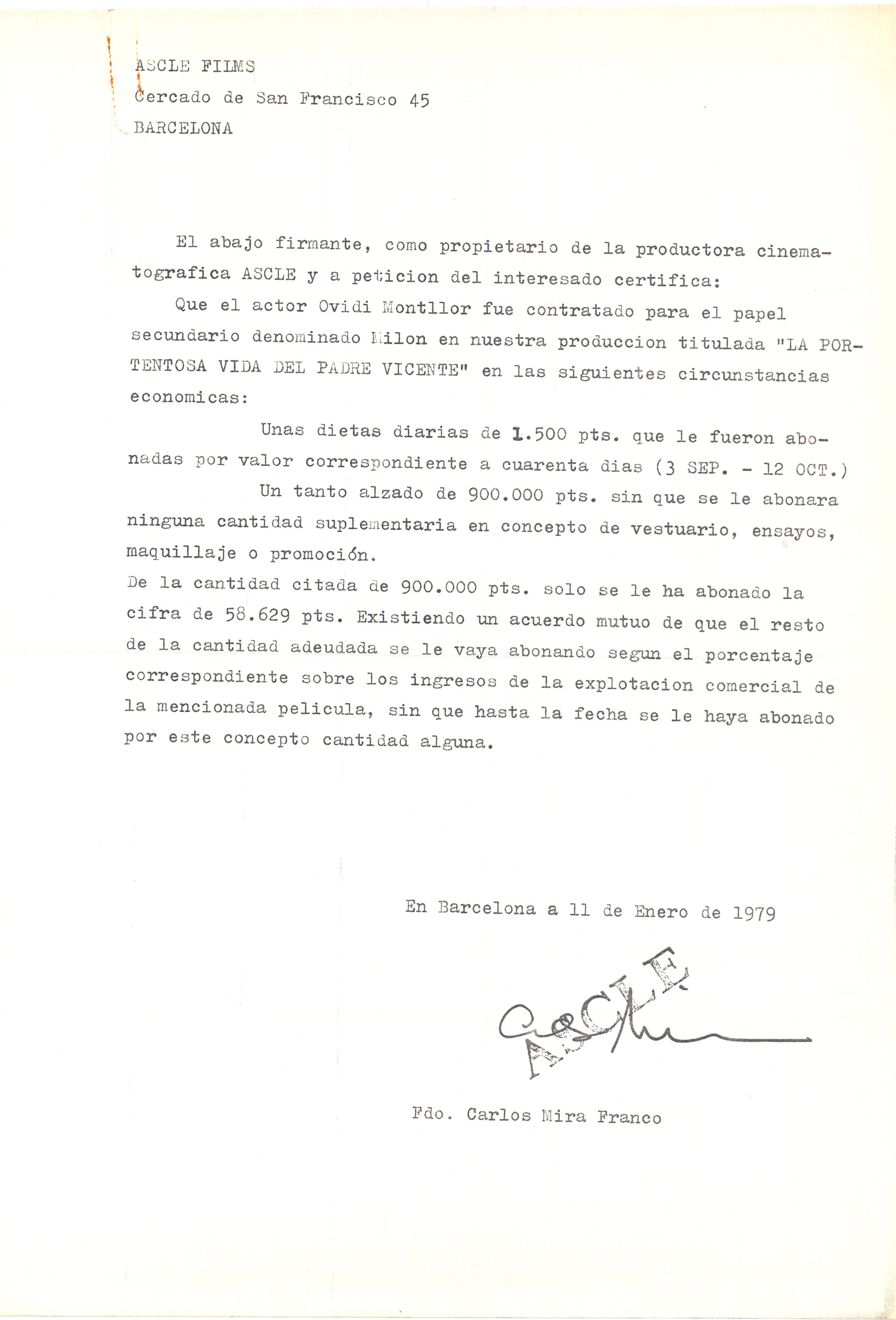 ASCLE FILMS
Cercado de San Francisco 45
BARCELONA

El abajo firmante, como propietario de la productora cinematografica ASCLE y a peticion del interesado certifica:

Que el actor Ovidi Montllor fue contratado para el papel secundario denominado Milon en nuestra produccion titulada "LA PORTENTOSA VIDA DEL PADRE VICENTE" en las siguientes circunstancias economicas:

Unas dietas diarias de 1.500 pts. que le fueron abonadas por valor correspondiente a cuarenta dias (3 SEP. - 12 OCT.)

Un tanto alzado de 900.000 pts. sin que se le abonara ninguna cantidad suplementaria en concepto de vestuario, ensayos, maquillaje o promoción.

De la cantidad citada de 900.000 pts. solo se le ha abonado la cifra de 58.629 pts. Existiendo un acuerdo mutuo de que el resto de la cantidad adeudada se le vaya abonando segun el porcentaje correspondiente sobre los ingresos de la explotacion comercial de la mencionada pelicula, sin que hasta la fecha se le haya abonado por este concepto cantidad alguna.

En Barcelona a 11 de Enero de 1979

ASCLE

Fdo. Carlos Mira Franco